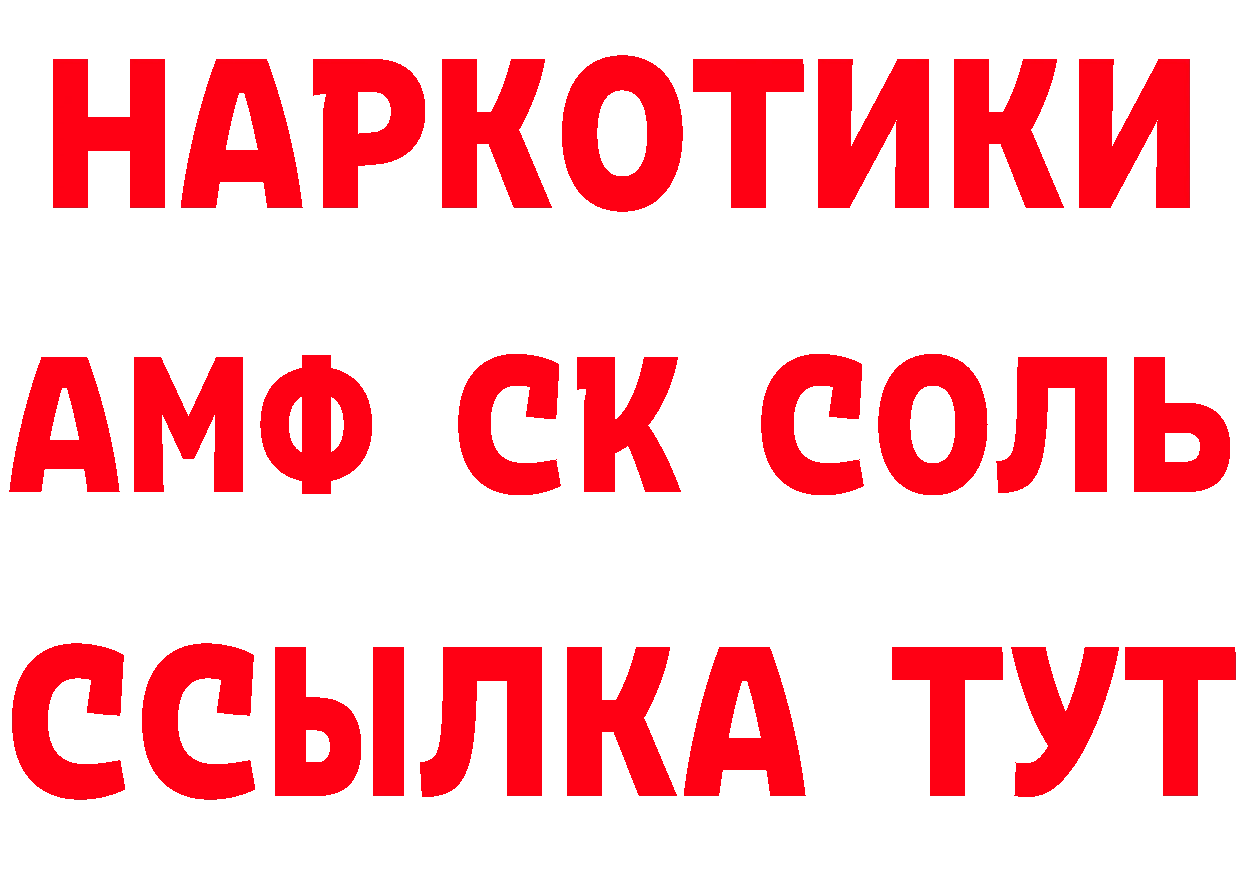 НАРКОТИКИ

АМФ СК СОЛЬ

ССЫЛКА ТУТ